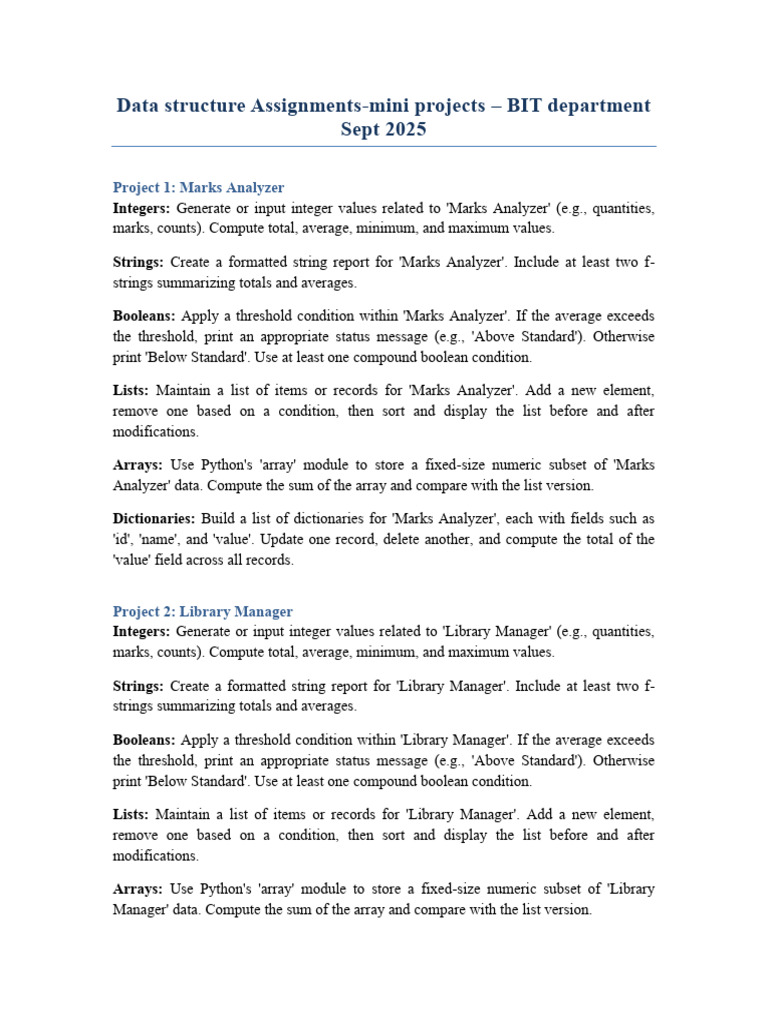 Data structure Assignments-mini projects – BIT department
Sept 2025

Project 1: Marks Analyzer
Integers: Generate or input integer values related to 'Marks Analyzer' (e.g., quantities, marks, counts). Compute total, average, minimum, and maximum values.

Strings: Create a formatted string report for 'Marks Analyzer'. Include at least two f-strings summarizing totals and averages.

Booleans: Apply a threshold condition within 'Marks Analyzer'. If the average exceeds the threshold, print an appropriate status message (e.g., 'Above Standard'). Otherwise print 'Below Standard'. Use at least one compound boolean condition.

Lists: Maintain a list of items or records for 'Marks Analyzer'. Add a new element, remove one based on a condition, then sort and display the list before and after modifications.

Arrays: Use Python's 'array' module to store a fixed-size numeric subset of 'Marks Analyzer' data. Compute the sum of the array and compare with the list version.

Dictionaries: Build a list of dictionaries for 'Marks Analyzer', each with fields such as 'id', 'name', and 'value'. Update one record, delete another, and compute the total of the 'value' field across all records.

Project 2: Library Manager
Integers: Generate or input integer values related to 'Library Manager' (e.g., quantities, marks, counts). Compute total, average, minimum, and maximum values.

Strings: Create a formatted string report for 'Library Manager'. Include at least two f-strings summarizing totals and averages.

Booleans: Apply a threshold condition within 'Library Manager'. If the average exceeds the threshold, print an appropriate status message (e.g., 'Above Standard'). Otherwise print 'Below Standard'. Use at least one compound boolean condition.

Lists: Maintain a list of items or records for 'Library Manager'. Add a new element, remove one based on a condition, then sort and display the list before and after modifications.

Arrays: Use Python's 'array' module to store a fixed-size numeric subset of 'Library Manager' data. Compute the sum of the array and compare with the list version.